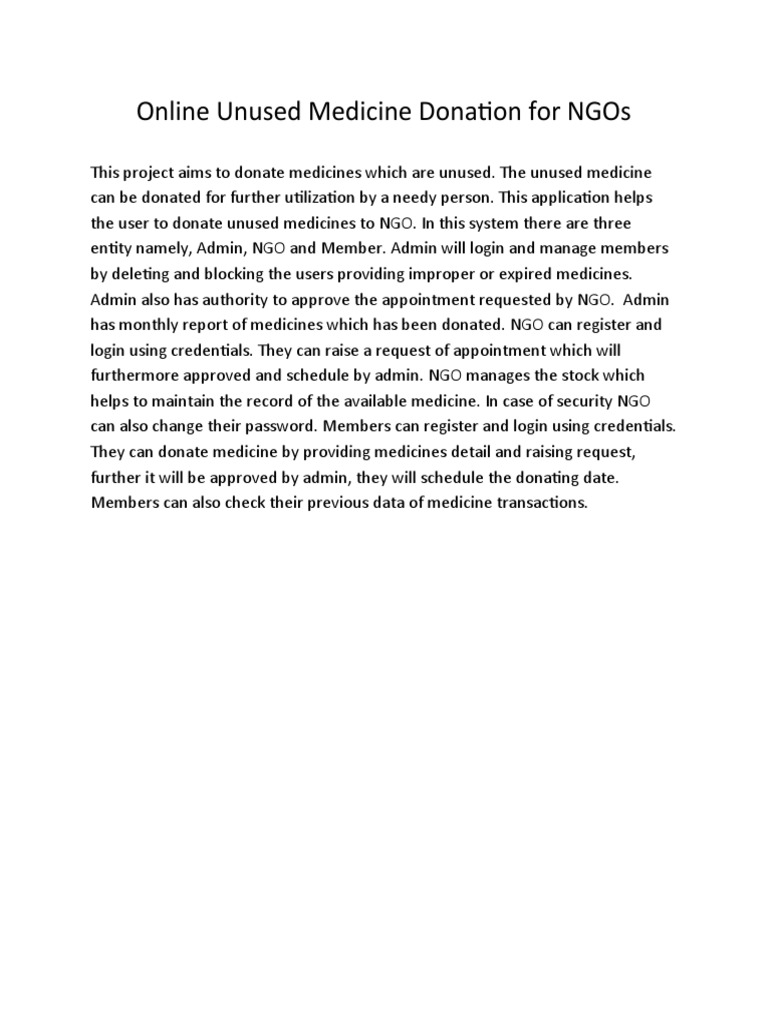 Online Unused Medicine Donation for NGOs

This project aims to donate medicines which are unused. The unused medicine can be donated for further utilization by a needy person. This application helps the user to donate unused medicines to NGO. In this system there are three entity namely, Admin, NGO and Member. Admin will login and manage members by deleting and blocking the users providing improper or expired medicines. Admin also has authority to approve the appointment requested by NGO. Admin has monthly report of medicines which has been donated. NGO can register and login using credentials. They can raise a request of appointment which will furthermore approved and schedule by admin. NGO manages the stock which helps to maintain the record of the available medicine. In case of security NGO can also change their password. Members can register and login using credentials. They can donate medicine by providing medicines detail and raising request, further it will be approved by admin, they will schedule the donating date. Members can also check their previous data of medicine transactions.